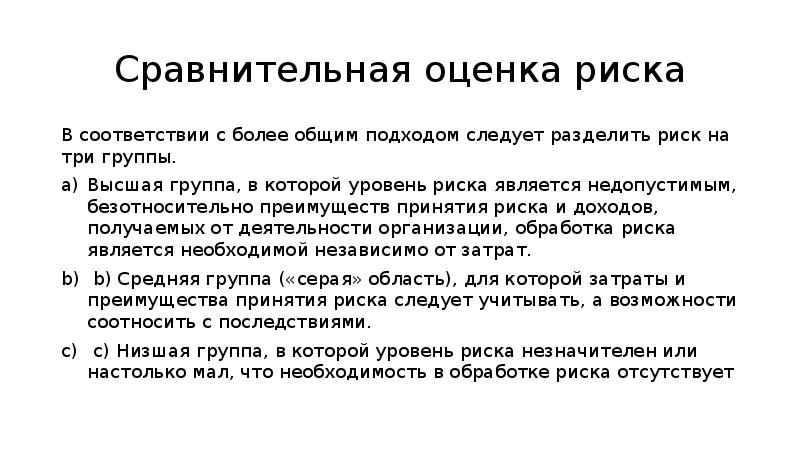 Сравнительная оценка риска

В соответствии с более общим подходом следует разделить риск на три группы.

a) Высшая группа, в которой уровень риска является недопустимым, безотносительно преимуществ принятия риска и доходов, получаемых от деятельности организации, обработка риска является необходимой независимо от затрат.

b) b) Средняя группа («серая» область), для которой затраты и преимущества принятия риска следует учитывать, а возможности соотносить с последствиями.

c) c) Низшая группа, в которой уровень риска незначителен или настолько мал, что необходимость в обработке риска отсутствует